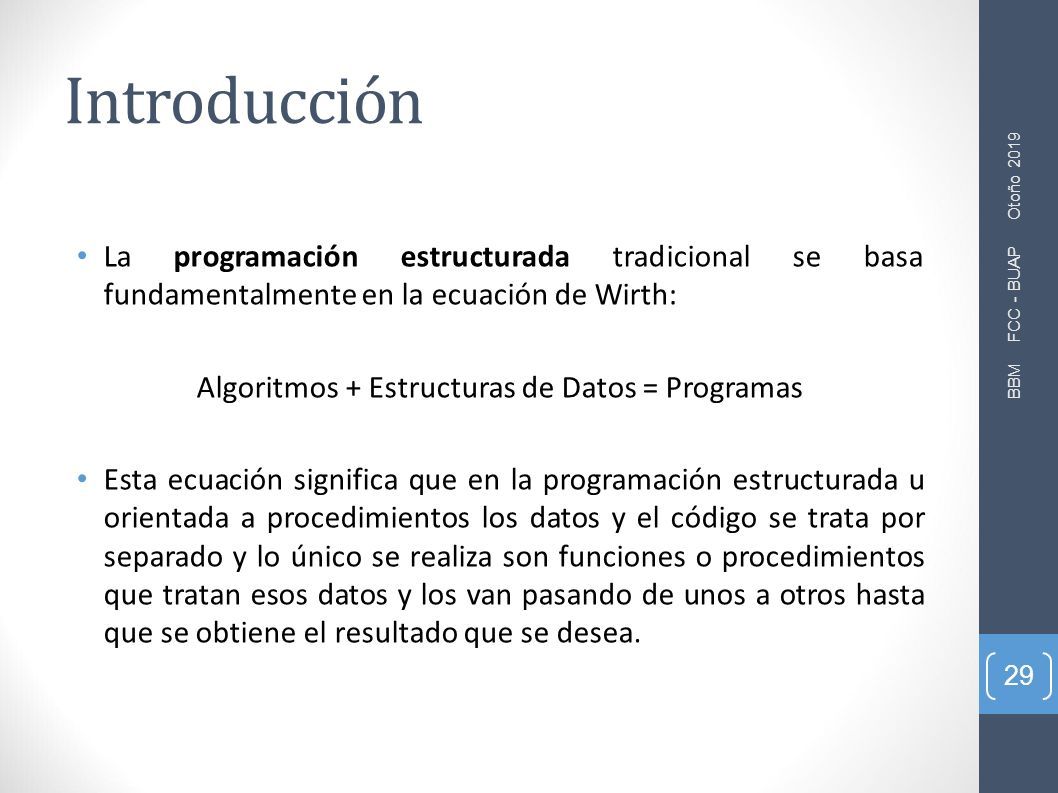 Introducción

• La programación estructurada tradicional se basa fundamentalmente en la ecuación de Wirth:

Algoritmos + Estructuras de Datos = Programas

• Esta ecuación significa que en la programación estructurada u orientada a procedimientos los datos y el código se trata por separado y lo único se realiza son funciones o procedimientos que tratan esos datos y los van pasando de unos a otros hasta que se obtiene el resultado que se desea.

BBM FCC - BUAP Otoño 2019

29